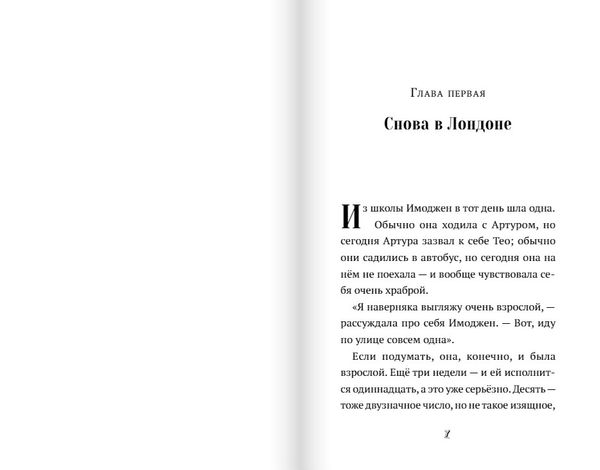 Глава первая

Снова в Лондоне

Из школы Имоджен в тот день шла одна. Обычно она ходила с Артуром, но сегодня Артура зазвал к себе Тео; обычно они садились в автобус, но сегодня она на нём не поехала — и вообще чувствовала себя очень храброй.

«Я наверняка выгляжу очень взрослой, — рассуждала про себя Имоджен. — Вот, иду по улице совсем одна».

Если подумать, она, конечно, и была взрослой. Ещё три недели — и ей исполнится одиннадцать, а это уже серьёзно. Десять — тоже двузначное число, но не такое изящное,

7